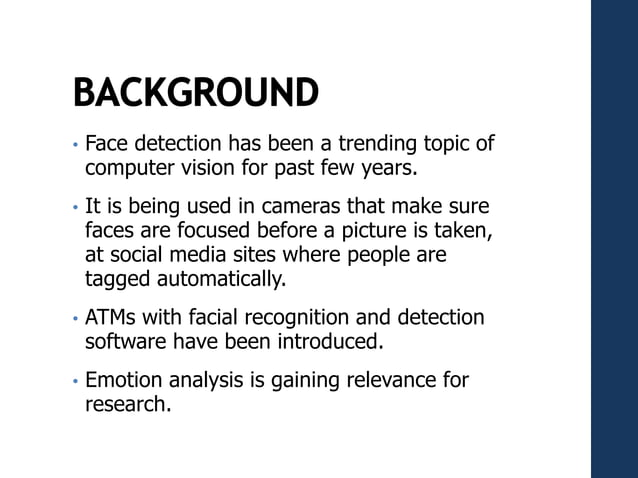 BACKGROUND

• Face detection has been a trending topic of computer vision for past few years.

• It is being used in cameras that make sure faces are focused before a picture is taken, at social media sites where people are tagged automatically.

• ATMs with facial recognition and detection software have been introduced.

• Emotion analysis is gaining relevance for research.